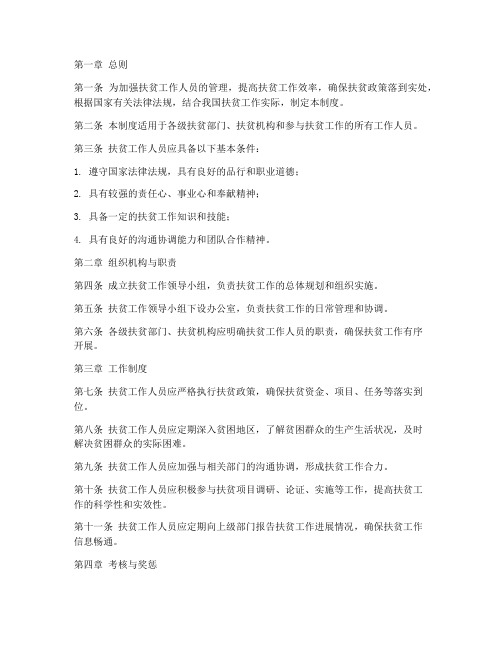 第一章 总则

第一条 为加强扶贫工作人员的管理，提高扶贫工作效率，确保扶贫政策落到实处，根据国家有关法律法规，结合我国扶贫工作实际，制定本制度。

第二条 本制度适用于各级扶贫部门、扶贫机构和参与扶贫工作的所有工作人员。

第三条 扶贫工作人员应具备以下基本条件：

1. 遵守国家法律法规，具有良好的品行和职业道德；

2. 具有较强的责任心、事业心和奉献精神；

3. 具备一定的扶贫工作知识和技能；

4. 具有良好的沟通协调能力和团队合作精神。

第二章 组织机构与职责

第四条 成立扶贫工作领导小组，负责扶贫工作的总体规划和组织实施。

第五条 扶贫工作领导小组下设办公室，负责扶贫工作的日常管理和协调。

第六条 各级扶贫部门、扶贫机构应明确扶贫工作人员的职责，确保扶贫工作有序开展。

第三章 工作制度

第七条 扶贫工作人员应严格执行扶贫政策，确保扶贫资金、项目、任务等落实到位。

第八条 扶贫工作人员应定期深入贫困地区，了解贫困群众的生产生活状况，及时解决贫困群众的实际困难。

第九条 扶贫工作人员应加强与相关部门的沟通协调，形成扶贫工作合力。

第十条 扶贫工作人员应积极参与扶贫项目调研、论证、实施等工作，提高扶贫工作的科学性和实效性。

第十一条 扶贫工作人员应定期向上级部门报告扶贫工作进展情况，确保扶贫工作信息畅通。

第四章 考核与奖惩